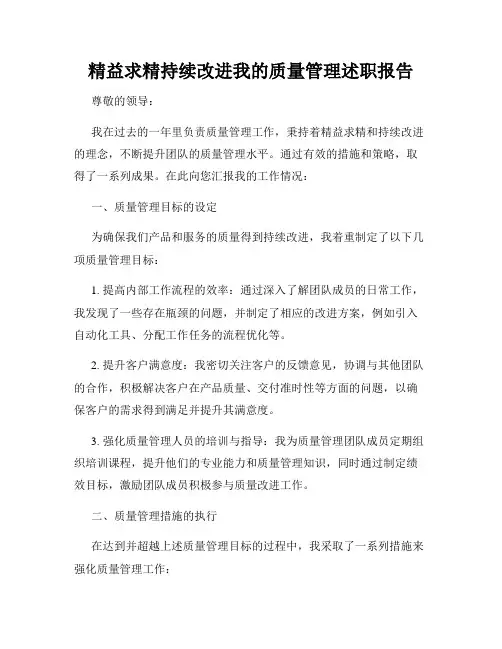 精益求精持续改进我的质量管理述职报告

尊敬的领导：

我在过去的一年里负责质量管理工作，秉持着精益求精和持续改进的理念，不断提升团队的质量管理水平。通过有效的措施和策略，取得了一系列成果。在此向您汇报我的工作情况：

一、质量管理目标的设定

为确保我们产品和服务的质量得到持续改进，我着重制定了以下几项质量管理目标：

1. 提高内部工作流程的效率：通过深入了解团队成员的日常工作，我发现了一些存在瓶颈的问题，并制定了相应的改进方案，例如引入自动化工具、分配工作任务的流程优化等。

2. 提升客户满意度：我密切关注客户的反馈意见，协调与其他团队的合作，积极解决客户在产品质量、交付准时性等方面的问题，以确保客户的需求得到满足并提升其满意度。

3. 强化质量管理人员的培训与指导：我为质量管理团队成员定期组织培训课程，提升他们的专业能力和质量管理知识，同时通过制定绩效目标，激励团队成员积极参与质量改进工作。

二、质量管理措施的执行

在达到并超越上述质量管理目标的过程中，我采取了一系列措施来强化质量管理工作：